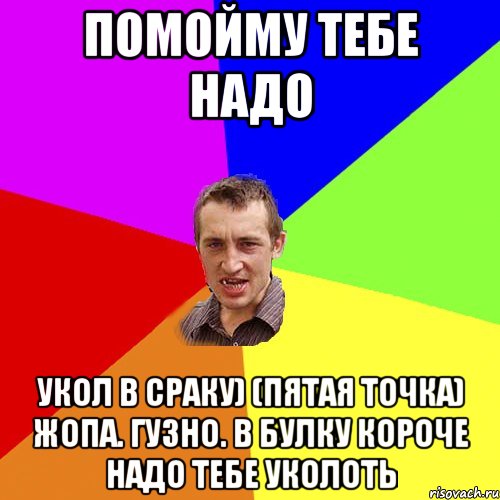 ПОМОЙМУ ТЕБЕ НАДО

УКОЛ В СРАКУ) (ПЯТАЯ ТОЧКА) ЖОПА. ГУЗНО. В БУЛКУ КОРОЧЕ НАДО ТЕБЕ УКОЛОТЬ

risovach.ru